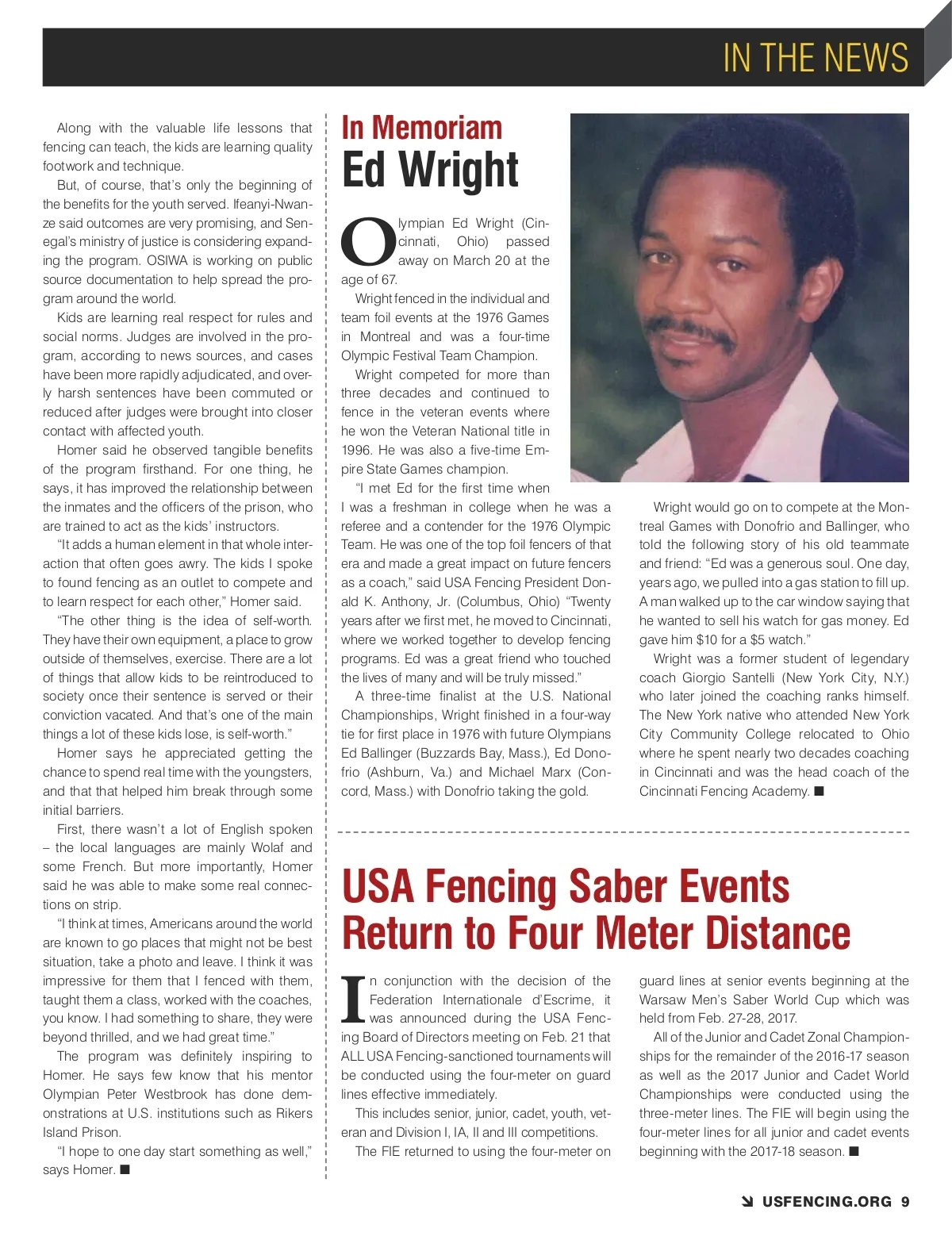 IN THE NEWS

Along with the valuable life lessons that fencing can teach, the kids are learning quality footwork and technique.

But, of course, that's only the beginning of the benefits for the youth served. Ifeanyi-Nwanze said outcomes are very promising, and Senegal's ministry of justice is considering expanding the program. OSIWA is working on public source documentation to help spread the program around the world.

Kids are learning real respect for rules and social norms. Judges are involved in the program, according to news sources, and cases have been more rapidly adjudicated, and overly harsh sentences have been commuted or reduced after judges were brought into closer contact with affected youth.

Homer said he observed tangible benefits of the program firsthand. For one thing, he says, it has improved the relationship between the inmates and the officers of the prison, who are trained to act as the kids' instructors.

"It adds a human element in that whole interaction that often goes awry. The kids I spoke to found fencing as an outlet to compete and to learn respect for each other," Homer said.

"The other thing is the idea of self-worth. They have their own equipment, a place to grow outside of themselves, exercise. There are a lot of things that allow kids to be reintroduced to society once their sentence is served or their conviction vacated. And that's one of the main things a lot of these kids lose, is self-worth."

Homer says he appreciated getting the chance to spend real time with the youngsters, and that that helped him break through some initial barriers.

First, there wasn't a lot of English spoken – the local languages are mainly Wolaf and some French. But more importantly, Homer said he was able to make some real connections on strip.

"I think at times, Americans around the world are known to go places that might not be best situation, take a photo and leave. I think it was impressive for them that I fenced with them, taught them a class, worked with the coaches, you know. I had something to share, they were beyond thrilled, and we had great time."

The program was definitely inspiring to Homer. He says few know that his mentor Olympian Peter Westbrook has done demonstrations at U.S. institutions such as Rikers Island Prison.

"I hope to one day start something as well," says Homer. ■

In Memoriam
Ed Wright

Olympian Ed Wright (Cincinnati, Ohio) passed away on March 20 at the age of 67.

Wright fenced in the individual and team foil events at the 1976 Games in Montreal and was a four-time Olympic Festival Team Champion.

Wright competed for more than three decades and continued to fence in the veteran events where he won the Veteran National title in 1996. He was also a five-time Empire State Games champion.

"I met Ed for the first time when I was a freshman in college when he was a referee and a contender for the 1976 Olympic Team. He was one of the top foil fencers of that era and made a great impact on future fencers as a coach," said USA Fencing President Donald K. Anthony, Jr. (Columbus, Ohio) "Twenty years after we first met, he moved to Cincinnati, where we worked together to develop fencing programs. Ed was a great friend who touched the lives of many and will be truly missed."

A three-time finalist at the U.S. National Championships, Wright finished in a four-way tie for first place in 1976 with future Olympians Ed Ballinger (Buzzards Bay, Mass.), Ed Donofrio (Ashburn, Va.) and Michael Marx (Concord, Mass.) with Donofrio taking the gold.

Wright would go on to compete at the Montreal Games with Donofrio and Ballinger, who told the following story of his old teammate and friend: "Ed was a generous soul. One day, years ago, we pulled into a gas station to fill up. A man walked up to the car window saying that he wanted to sell his watch for gas money. Ed gave him $10 for a $5 watch."

Wright was a former student of legendary coach Giorgio Santelli (New York City, N.Y.) who later joined the coaching ranks himself. The New York native who attended New York City Community College relocated to Ohio where he spent nearly two decades coaching in Cincinnati and was the head coach of the Cincinnati Fencing Academy. ■

USA Fencing Saber Events Return to Four Meter Distance

In conjunction with the decision of the Federation Internationale d'Escrime, it was announced during the USA Fencing Board of Directors meeting on Feb. 21 that ALL USA Fencing-sanctioned tournaments will be conducted using the four-meter on guard lines effective immediately.

This includes senior, junior, cadet, youth, veteran and Division I, IA, II and III competitions.

The FIE returned to using the four-meter on guard lines at senior events beginning at the Warsaw Men's Saber World Cup which was held from Feb. 27-28, 2017.

All of the Junior and Cadet Zonal Championships for the remainder of the 2016-17 season as well as the 2017 Junior and Cadet World Championships were conducted using the three-meter lines. The FIE will begin using the four-meter lines for all junior and cadet events beginning with the 2017-18 season. ■

USFENCING.ORG 9